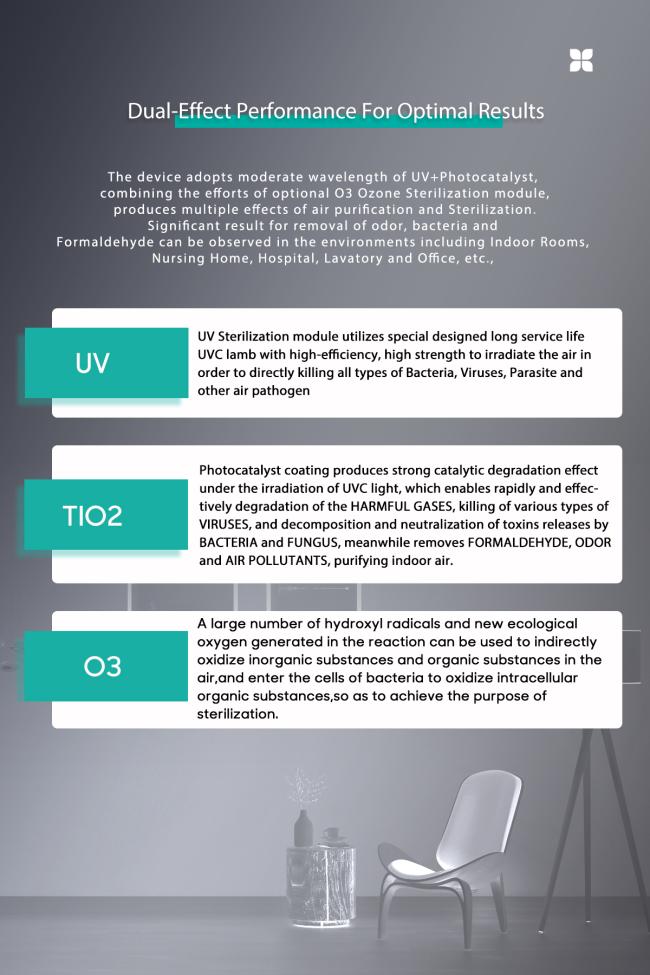 Dual-Effect Performance For Optimal Results

The device adopts moderate wavelength of UV+Photocatalyst, combining the efforts of optional O3 Ozone Sterilization module, produces multiple effects of air purification and Sterilization. Significant result for removal of odor, bacteria and Formaldehyde can be observed in the environments including Indoor Rooms, Nursing Home, Hospital, Lavatory and Office, etc.,

UV

UV Sterilization module utilizes special designed long service life UVC lamb with high-efficiency, high strength to irradiate the air in order to directly killing all types of Bacteria, Viruses, Parasite and other air pathogen

TIO2

Photocatalyst coating produces strong catalytic degradation effect under the irradiation of UVC light, which enables rapidly and effectively degradation of the HARMFUL GASES, killing of various types of VIRUSES, and decomposition and neutralization of toxins releases by BACTERIA and FUNGUS, meanwhile removes FORMALDEHYDE, ODOR and AIR POLLUTANTS, purifying indoor air.

O3

A large number of hydroxyl radicals and new ecological oxygen generated in the reaction can be used to indirectly oxidize inorganic substances and organic substances in the air,and enter the cells of bacteria to oxidize intracellular organic substances,so as to achieve the purpose of sterilization.